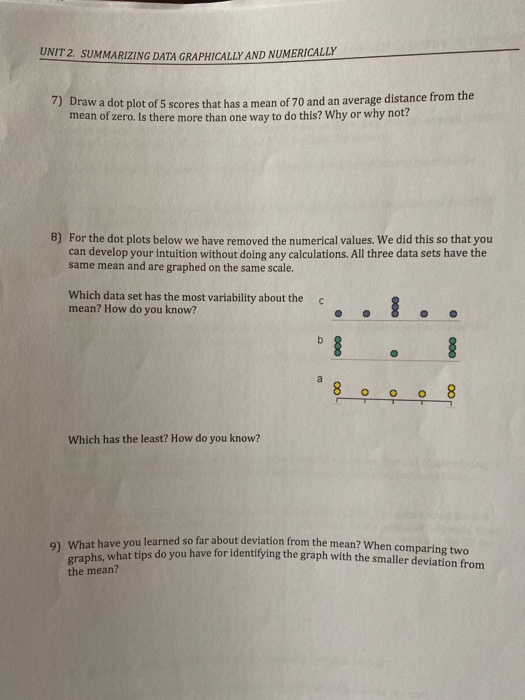 UNIT 2. SUMMARIZING DATA GRAPHICALLY AND NUMERICALLY

7) Draw a dot plot of 5 scores that has a mean of 70 and an average distance from the mean of zero. Is there more than one way to do this? Why or why not?

8) For the dot plots below we have removed the numerical values. We did this so that you can develop your intuition without doing any calculations. All three data sets have the same mean and are graphed on the same scale.

Which data set has the most variability about the mean? How do you know?

c

b

a

Which has the least? How do you know?

9) What have you learned so far about deviation from the mean? When comparing two graphs, what tips do you have for identifying the graph with the smaller deviation from the mean?